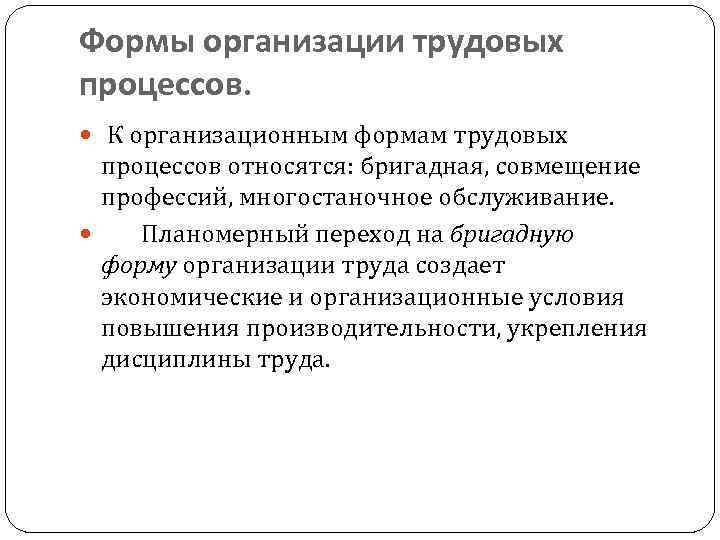 Формы организации трудовых процессов.

• К организационным формам трудовых процессов относятся: бригадная, совмещение профессий, многостаночное обслуживание.

• Планомерный переход на бригадную форму организации труда создает экономические и организационные условия повышения производительности, укрепления дисциплины труда.